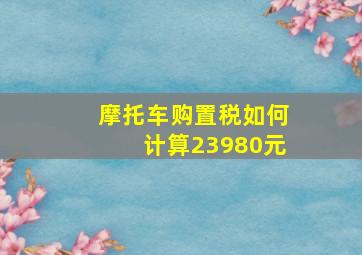 摩托车购置税如何计算23980元